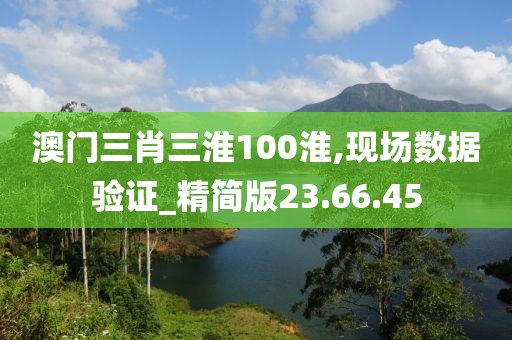 澳门三肖三淮100淮,现场数据验证_精简版23.66.45